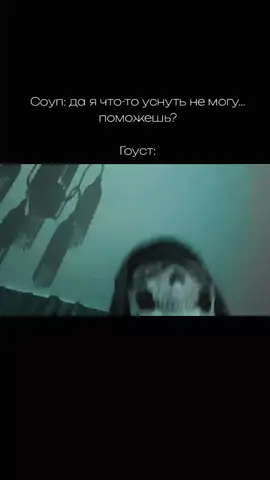 Соуп: да я что-то уснуть не могу... поможешь?

Гоуст: